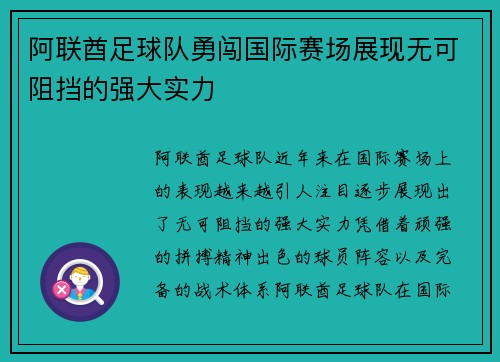 阿联酋足球队勇闯国际赛场展现无可阻挡的强大实力

阿联酋足球队近年来在国际赛场上的表现越来越引人注目逐步展现出了无可阻挡的强大实力凭借着顽强的拼搏精神出色的球员阵容以及完备的战术体系阿联酋足球队在国际